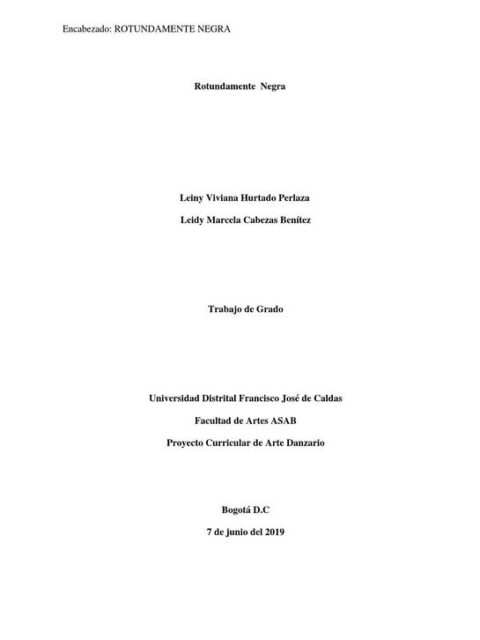 Encabezado: ROTUNDAMENTE NEGRA

Rotundamente Negra

Leiny Viviana Hurtado Perlaza

Leidy Marcela Cabezas Benítez

Trabajo de Grado

Universidad Distrital Francisco José de Caldas

Facultad de Artes ASAB

Proyecto Curricular de Arte Danzario

Bogotá D.C

7 de junio del 2019